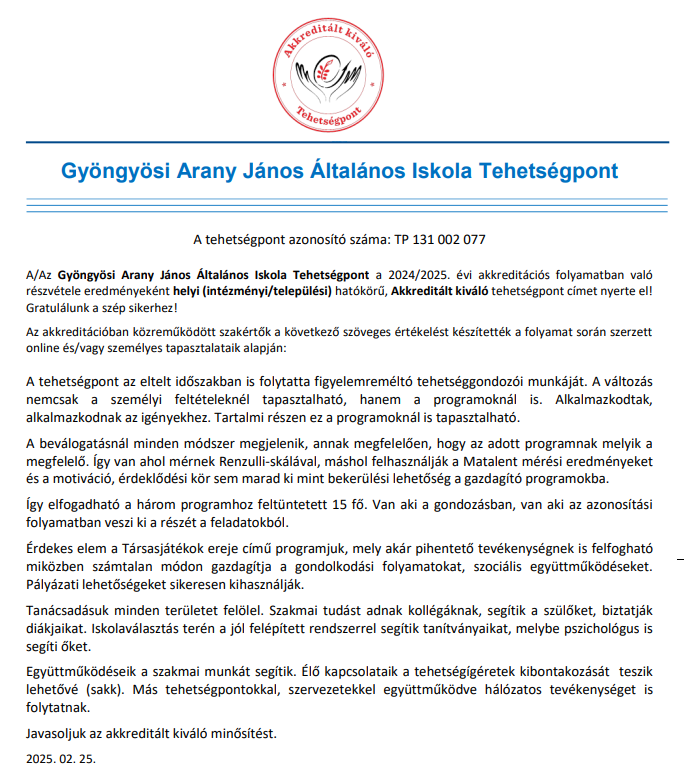 Akkreditált kiváló
Tehetségpont

Gyöngyösi Arany János Általános Iskola Tehetségpont

A tehetségpont azonosító száma: TP 131 002 077

A/Az Gyöngyösi Arany János Általános Iskola Tehetségpont a 2024/2025. évi akkreditációs folyamatban való részvétele eredményeként helyi (intézményi/települési) hatókörű, Akkreditált kiváló tehetségpont címet nyerte el! Gratulálunk a szép sikerhez!

Az akkreditációban közreműködött szakértők a következő szöveges értékelést készítették a folyamat során szerzett online és/vagy személyes tapasztalataik alapján:

A tehetségpont az eltelt időszakban is folytatta figyelemreméltó tehetséggondozói munkáját. A változás nemcsak a személyi feltételeknél tapasztalható, hanem a programoknál is. Alkalmazkodtak, alkalmazkodnak az igényekhez. Tartalmi részen ez a programoknál is tapasztalható.

A beválogatásnál minden módszer megjelenik, annak megfelelően, hogy az adott programnak melyik a megfelelő. Így van ahol mérnek Renzulli-skálával, máshol felhasználják a Matalent mérési eredményeket és a motiváció, érdeklődési kör sem marad ki mint bekerülési lehetőség a gazdagító programokba.

Így elfogadható a három programhoz feltüntetett 15 fő. Van aki a gondozásban, van aki az azonosítási folyamatban veszi ki a részét a feladatokból.

Érdekes elem a Társasjátékok ereje című programjuk, mely akár pihentető tevékenységnek is felfogható miközben számtalan módon gazdagítja a gondolkodási folyamatokat, szociális együttműködéseket. Pályázati lehetőségeket sikeresen kihasználják.

Tanácsadásuk minden területet felölel. Szakmai tudást adnak kollégáknak, segítik a szülőket, biztatják diákjaikat. Iskolaválasztás terén a jól felépített rendszerrel segítik tanítványaikat, melybe pszichológus is segíti őket.

Együttműködéseik a szakmai munkát segítik. Élő kapcsolataik a tehetségígéretek kibontakozását teszik lehetővé (sakk). Más tehetségpontokkal, szervezetekkel együttműködve hálózatos tevékenységet is folytatnak.

Javasoljuk az akkreditált kiváló minősítést.

2025. 02. 25.